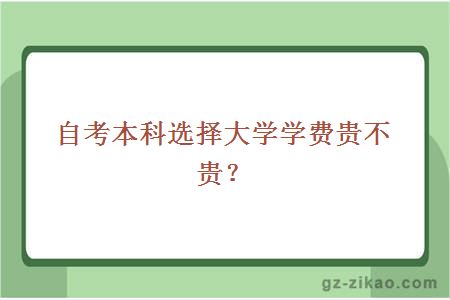 自考本科选择大学学费贵不贵？

gz-zikao.com